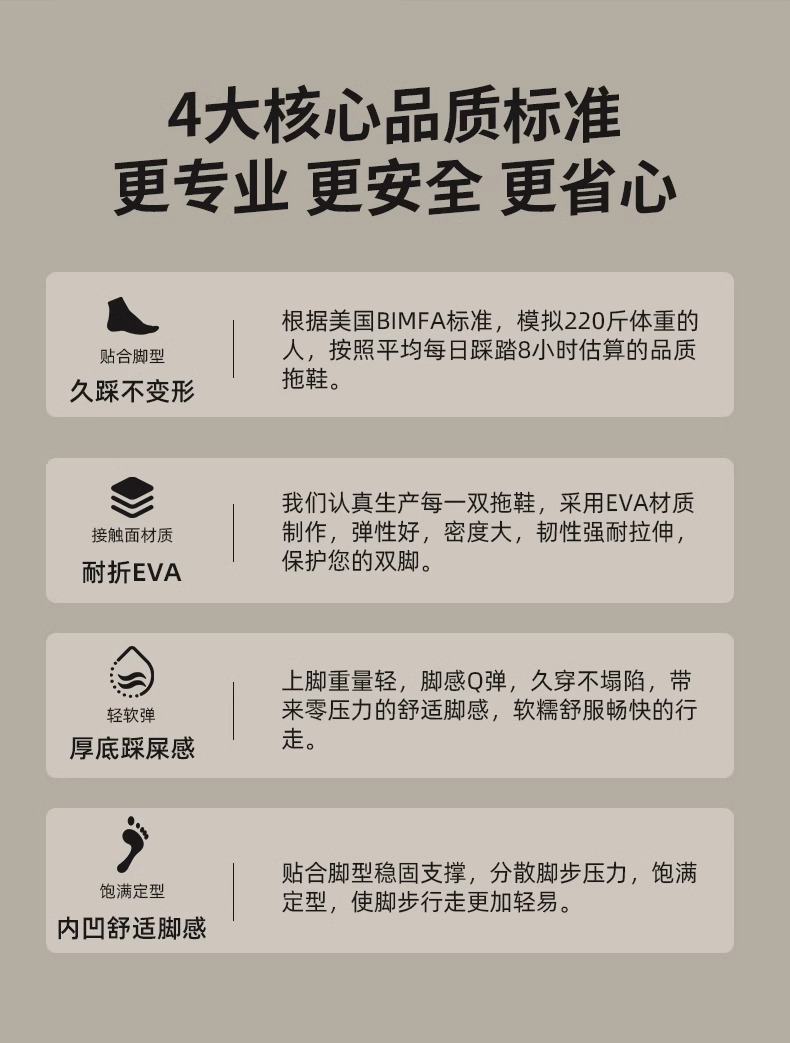 4大核心品质标准
更专业 更安全 更省心

贴合脚型
久踩不变形

根据美国BIMFA标准，模拟220斤体重的人，按照平均每日踩踏8小时估算的品质拖鞋。

接触面材质
耐折EVA

我们认真生产每一双拖鞋，采用EVA材质制作，弹性好，密度大，韧性强耐拉伸，保护您的双脚。

轻软弹
厚底踩屎感

上脚重量轻，脚感Q弹，久穿不塌陷，带来零压力的舒适脚感，软糯舒服畅快的行走。

饱满定型
内凹舒适脚感

贴合脚型稳固支撑，分散脚步压力，饱满定型，使脚步行走更加轻易。